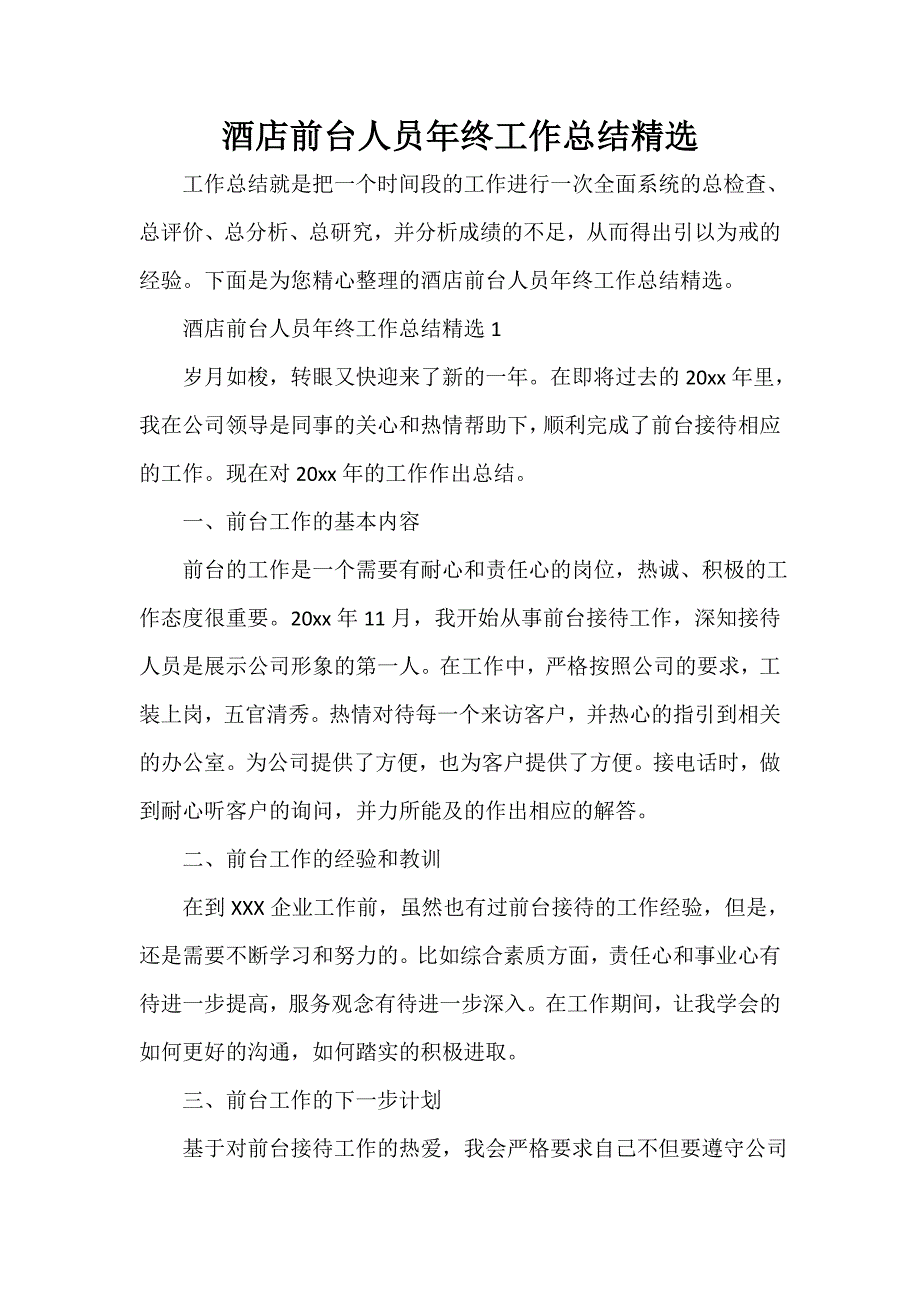 酒店前台人员年终工作总结精选

工作总结就是把一个时间段的工作进行一次全面系统的总检查、总评价、总分析、总研究，并分析成绩的不足，从而得出引以为戒的经验。下面是为您精心整理的酒店前台人员年终工作总结精选。

酒店前台人员年终工作总结精选 1

岁月如梭，转眼又快迎来了新的一年。在即将过去的 20xx 年里，我在公司领导是同事的关心和热情帮助下，顺利完成了前台接待相应的工作。现在对 20xx 年的工作作出总结。

一、前台工作的基本内容

前台的工作是一个需要有耐心和责任心的岗位，热诚、积极的工作态度很重要。20xx 年 11 月，我开始从事前台接待工作，深知接待人员是展示公司形象的第一人。在工作中，严格按照公司的要求，工装上岗，五官清秀。热情对待每一个来访客户，并热心的指引到相关的办公室。为公司提供了方便，也为客户提供了方便。接电话时，做到耐心听客户的询问，并力所能及的作出相应的解答。

二、前台工作的经验和教训

在到 XXX 企业工作前，虽然也有过前台接待的工作经验，但是，还是需要不断学习和努力的。比如综合素质方面，责任心和事业心有待进一步提高，服务观念有待进一步深入。在工作期间，让我学会的如何更好的沟通，如何踏实的积极进取。

三、前台工作的下一步计划

基于对前台接待工作的热爱，我会严格要求自己不但要遵守公司